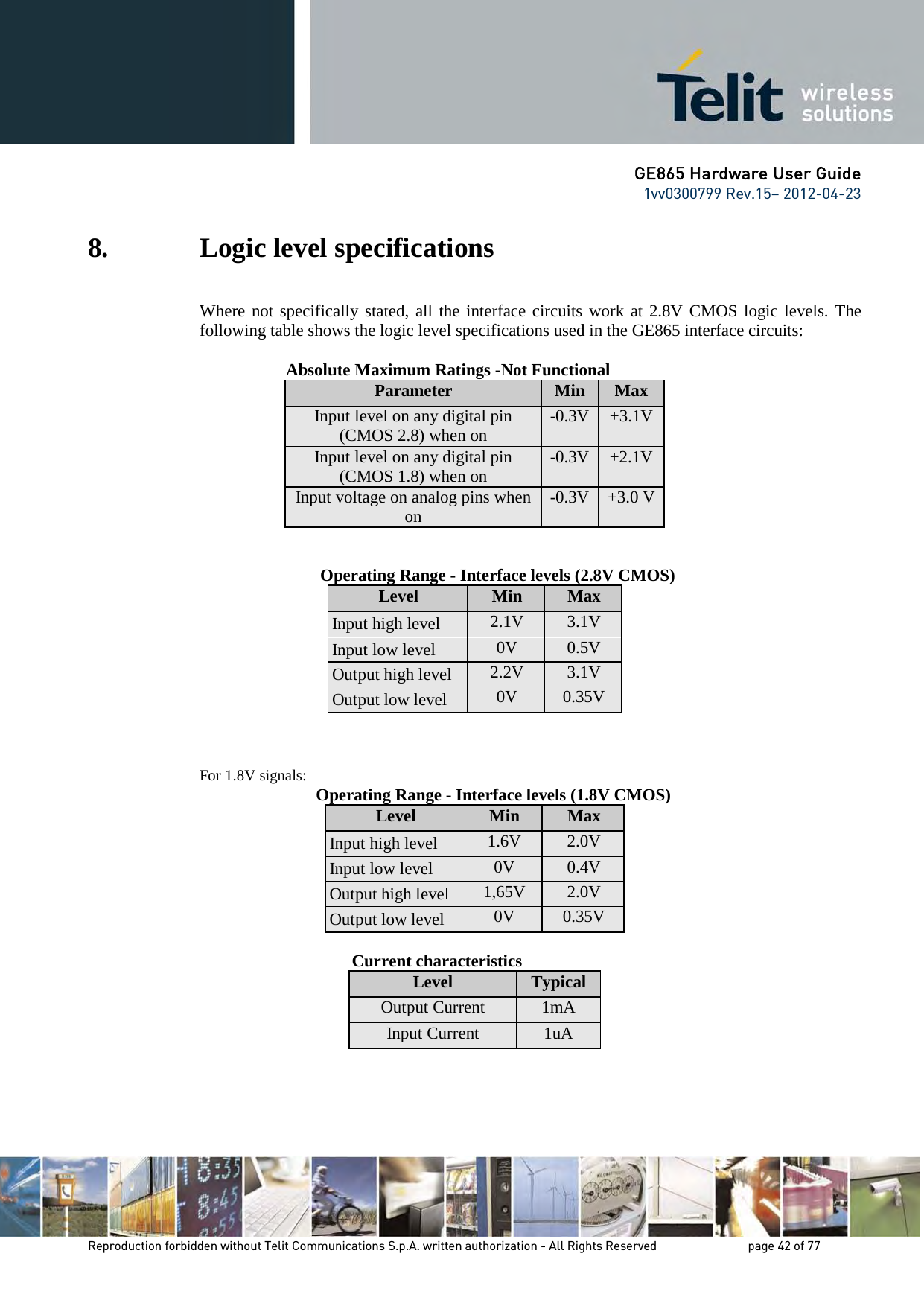 Telit wireless solutions

GE865 Hardware User Guide
1vv0300799 Rev.15– 2012-04-23

8. Logic level specifications

Where not specifically stated, all the interface circuits work at 2.8V CMOS logic levels. The following table shows the logic level specifications used in the GE865 interface circuits:

Absolute Maximum Ratings -Not Functional

| Parameter | Min | Max |
|---|---|---|
| Input level on any digital pin (CMOS 2.8) when on | -0.3V | +3.1V |
| Input level on any digital pin (CMOS 1.8) when on | -0.3V | +2.1V |
| Input voltage on analog pins when on | -0.3V | +3.0 V |

Operating Range - Interface levels (2.8V CMOS)

| Level | Min | Max |
|---|---|---|
| Input high level | 2.1V | 3.1V |
| Input low level | 0V | 0.5V |
| Output high level | 2.2V | 3.1V |
| Output low level | 0V | 0.35V |

For 1.8V signals:

Operating Range - Interface levels (1.8V CMOS)

| Level | Min | Max |
|---|---|---|
| Input high level | 1.6V | 2.0V |
| Input low level | 0V | 0.4V |
| Output high level | 1,65V | 2.0V |
| Output low level | 0V | 0.35V |

Current characteristics

| Level | Typical |
|---|---|
| Output Current | 1mA |
| Input Current | 1uA |

Reproduction forbidden without Telit Communications S.p.A. written authorization - All Rights Reserved page 42 of 77